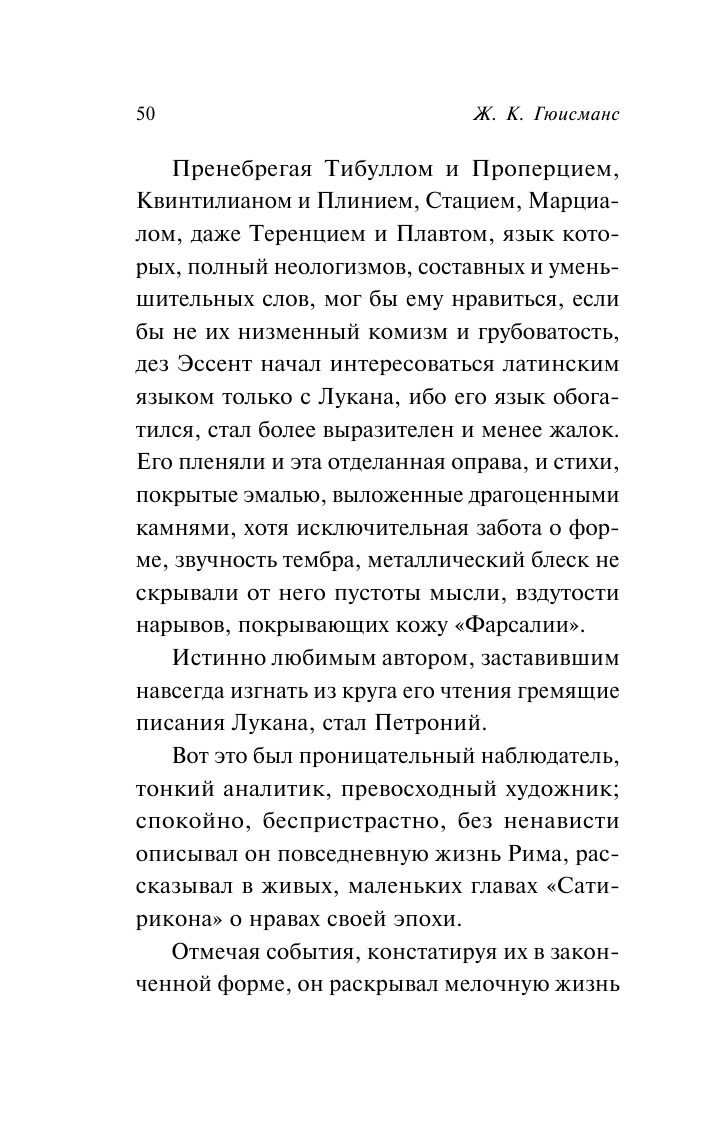 50 Ж. К. Гюисманс

Пренебрегая Тибуллом и Проперцием, Квинтилианом и Плинием, Стацием, Марциалом, даже Теренцием и Плавтом, язык которых, полный неологизмов, составных и уменьшительных слов, мог бы ему нравиться, если бы не их низменный комизм и грубоватость, дез Эссент начал интересоваться латинским языком только с Лукана, ибо его язык обогатился, стал более выразителен и менее жалок. Его пленяли и эта отделанная оправа, и стихи, покрытые эмалью, выложенные драгоценными камнями, хотя исключительная забота о форме, звучность тембра, металлический блеск не скрывали от него пустоты мысли, вздутости нарывов, покрывающих кожу «Фарсалии».

Истинно любимым автором, заставившим навсегда изгнать из круга его чтения гремящие писания Лукана, стал Петроний.

Вот это был проницательный наблюдатель, тонкий аналитик, превосходный художник; спокойно, беспристрастно, без ненависти описывал он повседневную жизнь Рима, рассказывал в живых, маленьких главах «Сатирикона» о нравах своей эпохи.

Отмечая события, констатируя их в законченной форме, он раскрывал мелочную жизнь